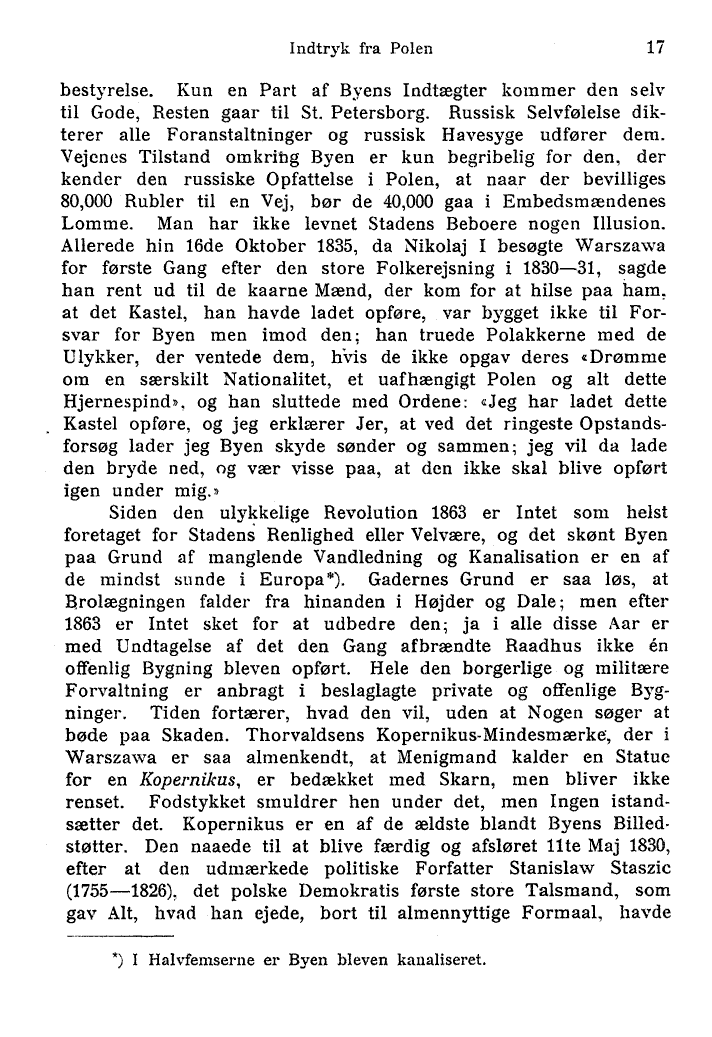 Indtryk fra Polen 17

bestyrelse. Kun en Part af Byens Indtægter kommer den selv til Gode, Resten gaar til St. Petersborg. Russisk Selvfølelse dikterer alle Foranstaltninger og russisk Havesyge udfører dem. Vejenes Tilstand omkring Byen er kun begribelig for den, der kender den russiske Opfattelse i Polen, at naar der bevilliges 80,000 Rubler til en Vej, bør de 40,000 gaa i Embedsmændenes Lomme. Man har ikke levnet Stadens Beboere nogen Illusion. Allerede hin 16de Oktober 1835, da Nikolaj I besøgte Warszawa for første Gang efter den store Folkerejsning i 1830—31, sagde han rent ud til de kaarne Mænd, der kom for at hilse paa ham, at det Kastel, han havde ladet opføre, var bygget ikke til Forsvar for Byen men imod den; han truede Polakkerne med de Ulykker, der ventede dem, hvis de ikke opgav deres «Drømme om en særskilt Nationalitet, et uafhængigt Polen og alt dette Hjernespind», og han sluttede med Ordene: «Jeg har ladet dette Kastel opføre, og jeg erklærer Jer, at ved det ringeste Opstandsforsøg lader jeg Byen skyde sønder og sammen; jeg vil da lade den bryde ned, og vær visse paa, at den ikke skal blive opført igen under mig.»

Siden den ulykkelige Revolution 1863 er Intet som helst foretaget for Stadens Renlighed eller Velvære, og det skønt Byen paa Grund af manglende Vandledning og Kanalisation er en af de mindst sunde i Europa*). Gadernes Grund er saa løs, at Brolægningen falder fra hinanden i Højder og Dale; men efter 1863 er Intet sket for at udbedre den; ja i alle disse Aar er med Undtagelse af det den Gang afbrændte Raadhus ikke én offenlig Bygning bleven opført. Hele den borgerlige og militære Forvaltning er anbragt i beslaglagte private og offenlige Bygninger. Tiden fortærer, hvad den vil, uden at Nogen søger at bøde paa Skaden. Thorvaldsens Kopernikus-Mindesmærke, der i Warszawa er saa almenkendt, at Menigmand kalder en Statue for en Kopernikus, er bedækket med Skarn, men bliver ikke renset. Fodstykket smuldrer hen under det, men Ingen istandsætter det. Kopernikus er en af de ældste blandt Byens Billedstøtter. Den naaede til at blive færdig og afsløret 11te Maj 1830, efter at den udmærkede politiske Forfatter Stanislaw Staszic (1755—1826), det polske Demokratis første store Talsmand, som gav Alt, hvad han ejede, bort til almennyttige Formaal, havde

*) I Halvfemserne er Byen bleven kanaliseret.